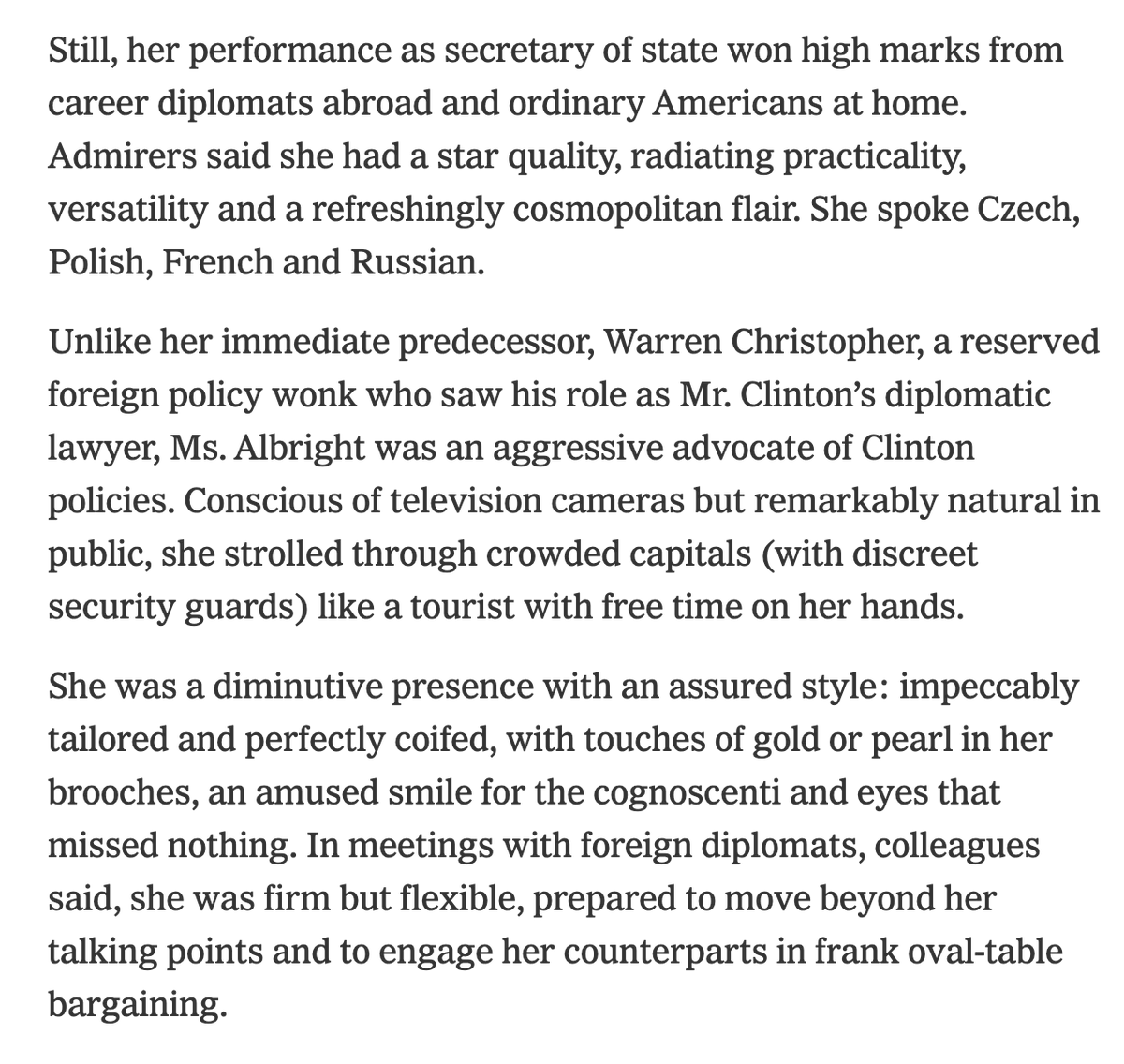 Still, her performance as secretary of state won high marks from career diplomats abroad and ordinary Americans at home. Admirers said she had a star quality, radiating practicality, versatility and a refreshingly cosmopolitan flair. She spoke Czech, Polish, French and Russian.

Unlike her immediate predecessor, Warren Christopher, a reserved foreign policy wonk who saw his role as Mr. Clinton's diplomatic lawyer, Ms. Albright was an aggressive advocate of Clinton policies. Conscious of television cameras but remarkably natural in public, she strolled through crowded capitals (with discreet security guards) like a tourist with free time on her hands.

She was a diminutive presence with an assured style: impeccably tailored and perfectly coifed, with touches of gold or pearl in her brooches, an amused smile for the cognoscenti and eyes that missed nothing. In meetings with foreign diplomats, colleagues said, she was firm but flexible, prepared to move beyond her talking points and to engage her counterparts in frank oval-table bargaining.